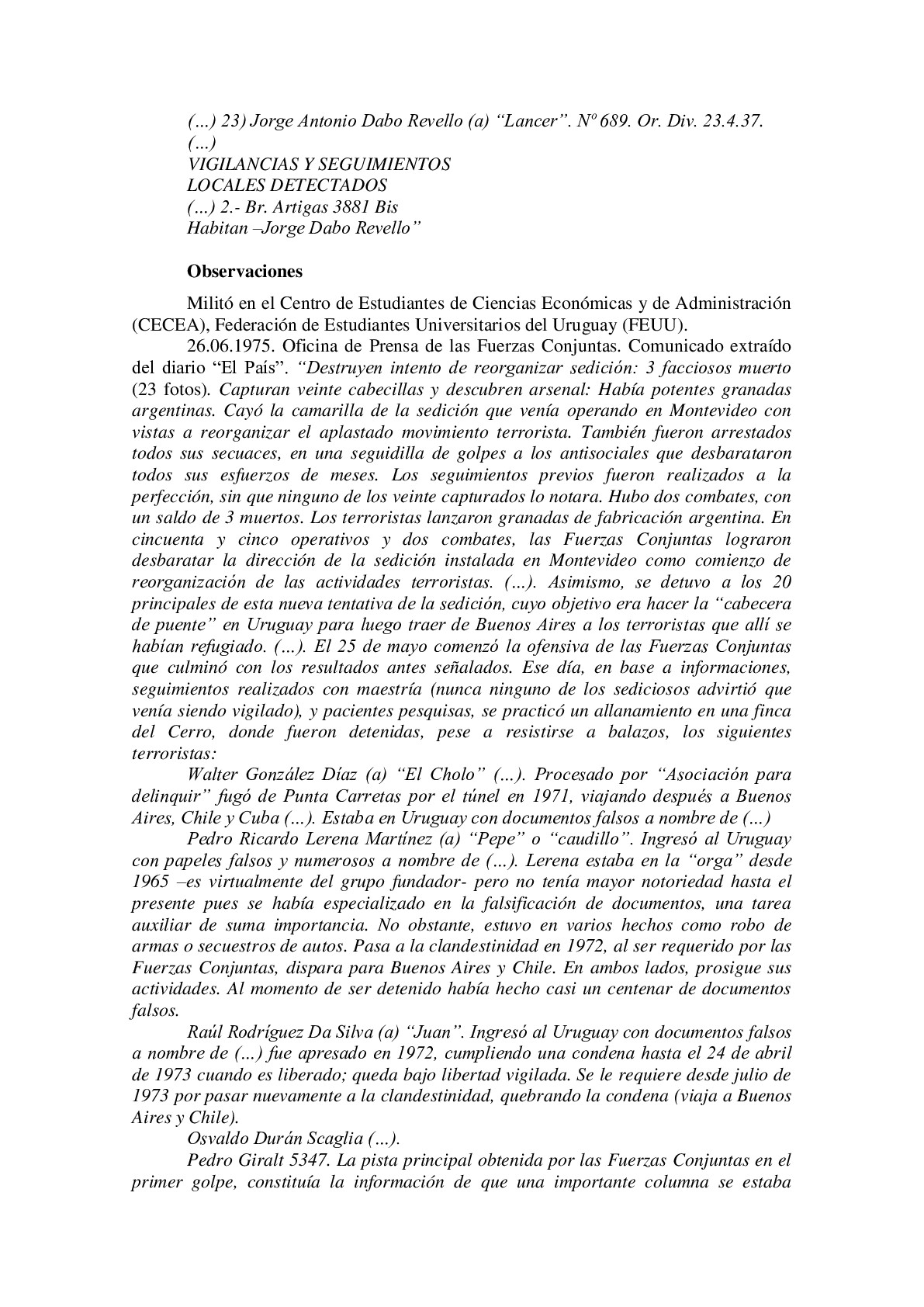 (…) 23) Jorge Antonio Dabo Revello (a) “Lancer”. Nº 689. Or. Div. 23.4.37.
(…)
VIGILANCIAS Y SEGUIMIENTOS
LOCALES DETECTADOS
(…) 2.- Br. Artigas 3881 Bis
Habitan –Jorge Dabo Revello”

Observaciones

Militó en el Centro de Estudiantes de Ciencias Económicas y de Administración (CECEA), Federación de Estudiantes Universitarios del Uruguay (FEUU).

26.06.1975. Oficina de Prensa de las Fuerzas Conjuntas. Comunicado extraído del diario “El País”. “Destruyen intento de reorganizar sedición: 3 facciosos muerto (23 fotos). Capturan veinte cabecillas y descubren arsenal: Había potentes granadas argentinas. Cayó la camarilla de la sedición que venía operando en Montevideo con vistas a reorganizar el aplastado movimiento terrorista. También fueron arrestados todos sus secuaces, en una seguidilla de golpes a los antisociales que desbarataron todos sus esfuerzos de meses. Los seguimientos previos fueron realizados a la perfección, sin que ninguno de los veinte capturados lo notara. Hubo dos combates, con un saldo de 3 muertos. Los terroristas lanzaron granadas de fabricación argentina. En cincuenta y cinco operativos y dos combates, las Fuerzas Conjuntas lograron desbaratar la dirección de la sedición instalada en Montevideo como comienzo de reorganización de las actividades terroristas. (…). Asimismo, se detuvo a los 20 principales de esta nueva tentativa de la sedición, cuyo objetivo era hacer la “cabecera de puente” en Uruguay para luego traer de Buenos Aires a los terroristas que allí se habían refugiado. (…). El 25 de mayo comenzó la ofensiva de las Fuerzas Conjuntas que culminó con los resultados antes señalados. Ese día, en base a informaciones, seguimientos realizados con maestría (nunca ninguno de los sediciosos advirtió que venía siendo vigilado), y pacientes pesquisas, se practicó un allanamiento en una finca del Cerro, donde fueron detenidas, pese a resistirse a balazos, los siguientes terroristas:

Walter González Díaz (a) “El Cholo” (…). Procesado por “Asociación para delinquir” fugó de Punta Carretas por el túnel en 1971, viajando después a Buenos Aires, Chile y Cuba (…). Estaba en Uruguay con documentos falsos a nombre de (…)

Pedro Ricardo Lerena Martínez (a) “Pepe” o “caudillo”. Ingresó al Uruguay con papeles falsos y numerosos a nombre de (…). Lerena estaba en la “orga” desde 1965 –es virtualmente del grupo fundador- pero no tenía mayor notoriedad hasta el presente pues se había especializado en la falsificación de documentos, una tarea auxiliar de suma importancia. No obstante, estuvo en varios hechos como robo de armas o secuestros de autos. Pasa a la clandestinidad en 1972, al ser requerido por las Fuerzas Conjuntas, dispara para Buenos Aires y Chile. En ambos lados, prosigue sus actividades. Al momento de ser detenido había hecho casi un centenar de documentos falsos.

Raúl Rodríguez Da Silva (a) “Juan”. Ingresó al Uruguay con documentos falsos a nombre de (…) fue apresado en 1972, cumpliendo una condena hasta el 24 de abril de 1973 cuando es liberado; queda bajo libertad vigilada. Se le requiere desde julio de 1973 por pasar nuevamente a la clandestinidad, quebrando la condena (viaja a Buenos Aires y Chile).

Osvaldo Durán Scaglia (…).

Pedro Giralt 5347. La pista principal obtenida por las Fuerzas Conjuntas en el primer golpe, constituía la información de que una importante columna se estaba